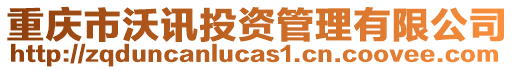 重庆市沃讯投资管理有限公司
http://zqduncanlucas1.cn.coovee.com